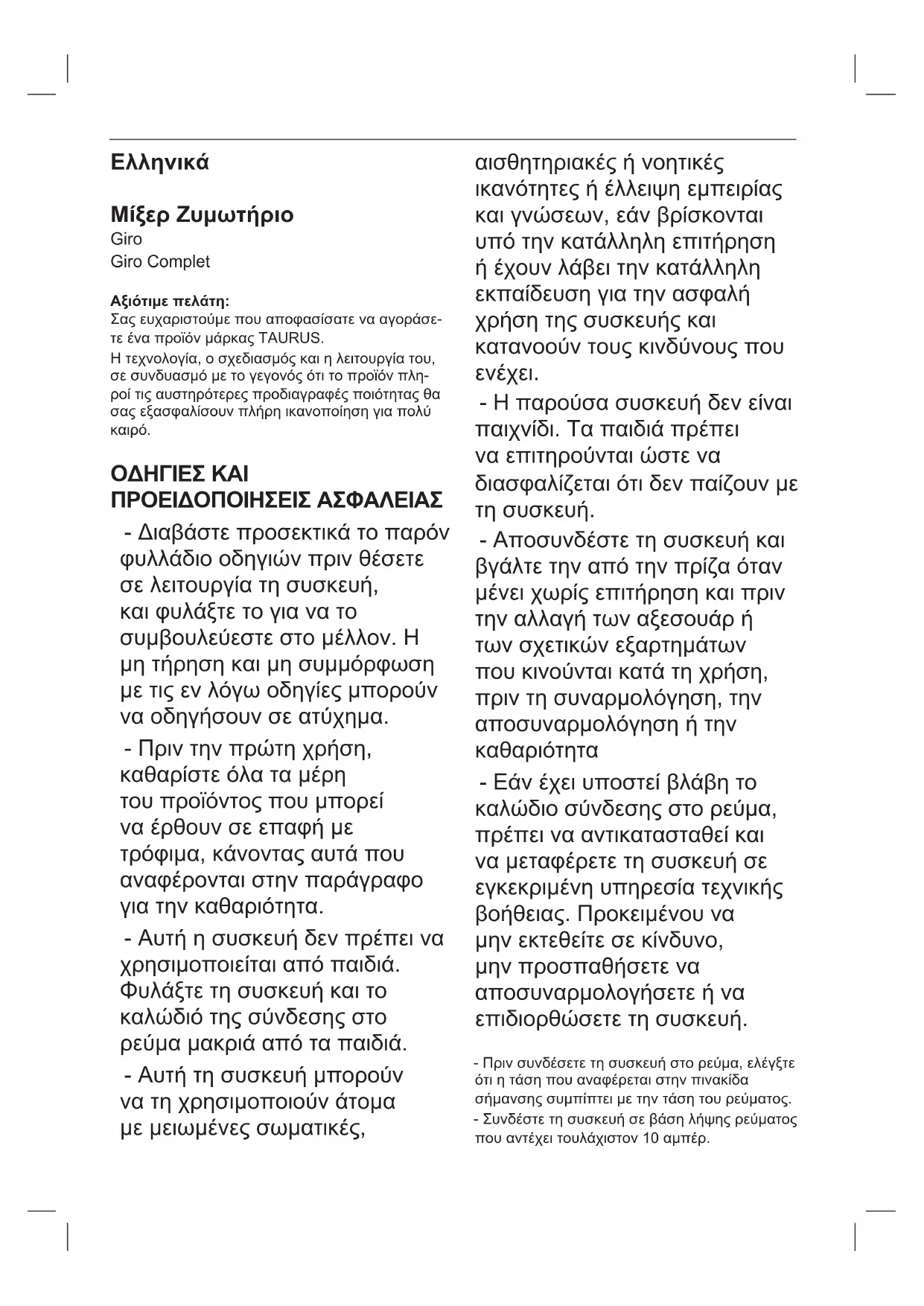 Ελληνικά

Μίξερ Ζυμωτήριο
Giro
Giro Complet

Αξιότιμε πελάτη:
Σας ευχαριστούμε που αποφασίσατε να αγοράσετε ένα προϊόν μάρκας TAURUS.
Η τεχνολογία, ο σχεδιασμός και η λειτουργία του, σε συνδυασμό με το γεγονός ότι το προϊόν πληροί τις αυστηρότερες προδιαγραφές ποιότητας θα σας εξασφαλίσουν πλήρη ικανοποίηση για πολύ καιρό.

ΟΔΗΓΙΕΣ ΚΑΙ ΠΡΟΕΙΔΟΠΟΙΗΣΕΙΣ ΑΣΦΑΛΕΙΑΣ

- Διαβάστε προσεκτικά το παρόν φυλλάδιο οδηγιών πριν θέσετε σε λειτουργία τη συσκευή, και φυλάξτε το για να το συμβουλεύεστε στο μέλλον. Η μη τήρηση και μη συμμόρφωση με τις εν λόγω οδηγίες μπορούν να οδηγήσουν σε ατύχημα.

- Πριν την πρώτη χρήση, καθαρίστε όλα τα μέρη του προϊόντος που μπορεί να έρθουν σε επαφή με τρόφιμα, κάνοντας αυτά που αναφέρονται στην παράγραφο για την καθαριότητα.

- Αυτή η συσκευή δεν πρέπει να χρησιμοποιείται από παιδιά. Φυλάξτε τη συσκευή και το καλώδιό της σύνδεσης στο ρεύμα μακριά από τα παιδιά.

- Αυτή τη συσκευή μπορούν να τη χρησιμοποιούν άτομα με μειωμένες σωματικές, αισθητηριακές ή νοητικές ικανότητες ή έλλειψη εμπειρίας και γνώσεων, εάν βρίσκονται υπό την κατάλληλη επιτήρηση ή έχουν λάβει την κατάλληλη εκπαίδευση για την ασφαλή χρήση της συσκευής και κατανοούν τους κινδύνους που ενέχει.

- Η παρούσα συσκευή δεν είναι παιχνίδι. Τα παιδιά πρέπει να επιτηρούνται ώστε να διασφαλίζεται ότι δεν παίζουν με τη συσκευή.

- Αποσυνδέστε τη συσκευή και βγάλτε την από την πρίζα όταν μένει χωρίς επιτήρηση και πριν την αλλαγή των αξεσουάρ ή των σχετικών εξαρτημάτων που κινούνται κατά τη χρήση, πριν τη συναρμολόγηση, την αποσυναρμολόγηση ή την καθαριότητα

- Εάν έχει υποστεί βλάβη το καλώδιο σύνδεσης στο ρεύμα, πρέπει να αντικατασταθεί και να μεταφέρετε τη συσκευή σε εγκεκριμένη υπηρεσία τεχνικής βοήθειας. Προκειμένου να μην εκτεθείτε σε κίνδυνο, μην προσπαθήσετε να αποσυναρμολογήσετε ή να επιδιορθώσετε τη συσκευή.

- Πριν συνδέσετε τη συσκευή στο ρεύμα, ελέγξτε ότι η τάση που αναφέρεται στην πινακίδα σήμανσης συμπίπτει με την τάση του ρεύματος.
- Συνδέστε τη συσκευή σε βάση λήψης ρεύματος που αντέχει τουλάχιστον 10 αμπέρ.